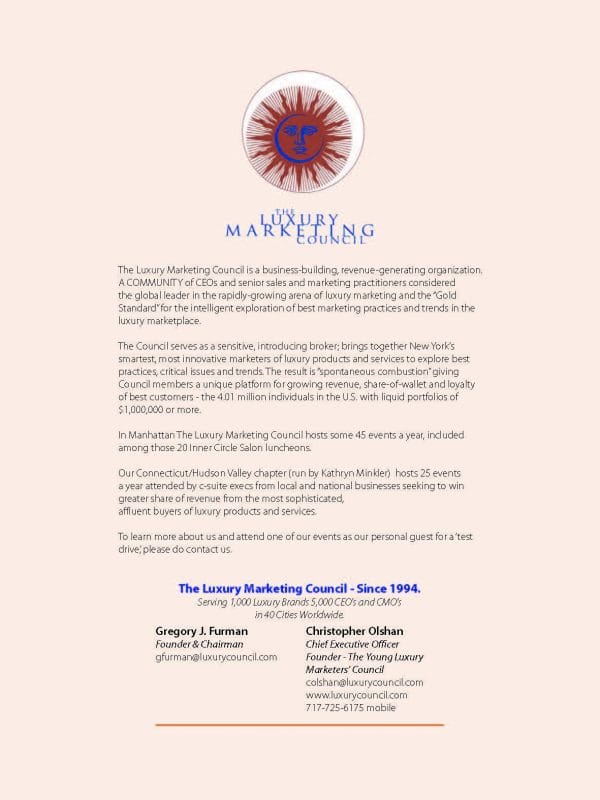 THE LUXURY MARKETING COUNCIL

The Luxury Marketing Council is a business-building, revenue-generating organization. A COMMUNITY of CEOs and senior sales and marketing practitioners considered the global leader in the rapidly-growing arena of luxury marketing and the "Gold Standard" for the intelligent exploration of best marketing practices and trends in the luxury marketplace.

The Council serves as a sensitive, introducing broker; brings together New York's smartest, most innovative marketers of luxury products and services to explore best practices, critical issues and trends. The result is "spontaneous combustion" giving Council members a unique platform for growing revenue, share-of-wallet and loyalty of best customers - the 4.01 million individuals in the U.S. with liquid portfolios of $1,000,000 or more.

In Manhattan The Luxury Marketing Council hosts some 45 events a year, included among those 20 Inner Circle Salon luncheons.

Our Connecticut/Hudson Valley chapter (run by Kathryn Minkler) hosts 25 events a year attended by c-suite execs from local and national businesses seeking to win greater share of revenue from the most sophisticated, affluent buyers of luxury products and services.

To learn more about us and attend one of our events as our personal guest for a 'test drive,' please do contact us.

The Luxury Marketing Council - Since 1994.
Serving 1,000 Luxury Brands 5,000 CEO's and CMO's in 40 Cities Worldwide.

Gregory J. Furman
Founder & Chairman
gfurman@luxurycouncil.com

Christopher Olshan
Chief Executive Officer
Founder - The Young Luxury Marketers' Council
colshan@luxurycouncil.com
www.luxurycouncil.com
717-725-6175 mobile